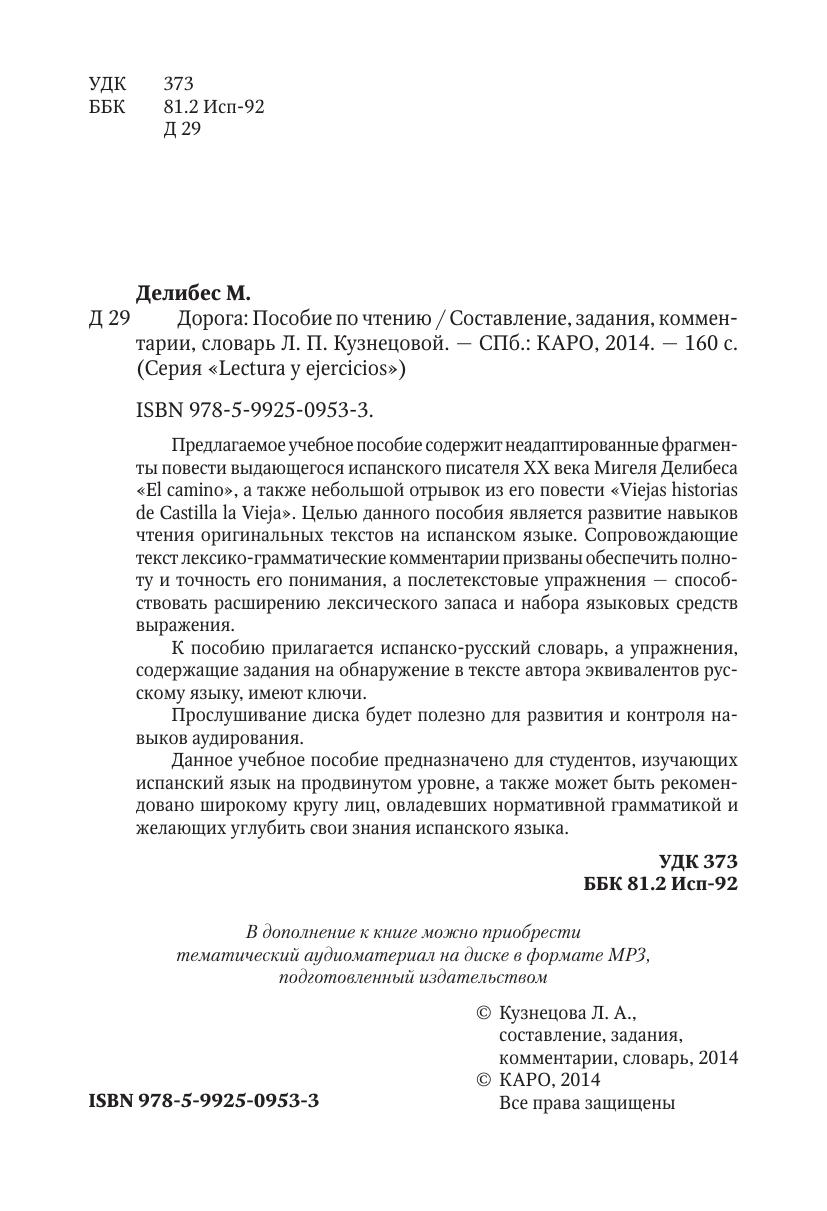 УДК 373
ББК 81.2 Исп-92
Д 29

Делибес М.
Д 29 Дорога: Пособие по чтению / Составление, задания, комментарии, словарь Л. П. Кузнецовой. — СПб.: КАРО, 2014. — 160 с. (Серия «Lectura y ejercicios»)

ISBN 978-5-9925-0953-3.

Предлагаемое учебное пособие содержит неадаптированные фрагменты повести выдающегося испанского писателя XX века Мигеля Делибеса «El camino», а также небольшой отрывок из его повести «Viejas historias de Castilla la Vieja». Целью данного пособия является развитие навыков чтения оригинальных текстов на испанском языке. Сопровождающие текст лексико-грамматические комментарии призваны обеспечить полноту и точность его понимания, а послетекстовые упражнения — способствовать расширению лексического запаса и набора языковых средств выражения.

К пособию прилагается испанско-русский словарь, а упражнения, содержащие задания на обнаружение в тексте автора эквивалентов русскому языку, имеют ключи.

Прослушивание диска будет полезно для развития и контроля навыков аудирования.

Данное учебное пособие предназначено для студентов, изучающих испанский язык на продвинутом уровне, а также может быть рекомендовано широкому кругу лиц, овладевших нормативной грамматикой и желающих углубить свои знания испанского языка.

УДК 373
ББК 81.2 Исп-92

В дополнение к книге можно приобрести тематический аудиоматериал на диске в формате MP3, подготовленный издательством

© Кузнецова Л. А., составление, задания, комментарии, словарь, 2014
© КАРО, 2014
Все права защищены

ISBN 978-5-9925-0953-3